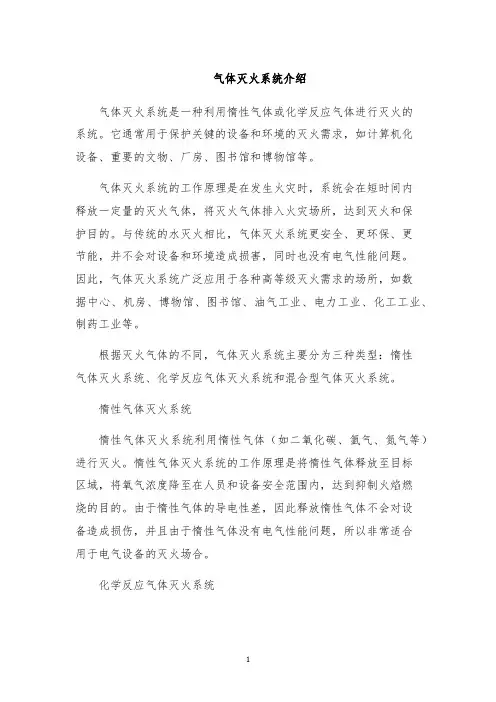 气体灭火系统介绍

气体灭火系统是一种利用惰性气体或化学反应气体进行灭火的系统。它通常用于保护关键的设备和环境的灭火需求，如计算机化设备、重要的文物、厂房、图书馆和博物馆等。

气体灭火系统的工作原理是在发生火灾时，系统会在短时间内释放一定量的灭火气体，将灭火气体排入火灾场所，达到灭火和保护目的。与传统的水灭火相比，气体灭火系统更安全、更环保、更节能，并不会对设备和环境造成损害，同时也没有电气性能问题。因此，气体灭火系统广泛应用于各种高等级灭火需求的场所，如数据中心、机房、博物馆、图书馆、油气工业、电力工业、化工工业、制药工业等。

根据灭火气体的不同，气体灭火系统主要分为三种类型：惰性气体灭火系统、化学反应气体灭火系统和混合型气体灭火系统。

惰性气体灭火系统

惰性气体灭火系统利用惰性气体（如二氧化碳、氩气、氮气等）进行灭火。惰性气体灭火系统的工作原理是将惰性气体释放至目标区域，将氧气浓度降至在人员和设备安全范围内，达到抑制火焰燃烧的目的。由于惰性气体的导电性差，因此释放惰性气体不会对设备造成损伤，并且由于惰性气体没有电气性能问题，所以非常适合用于电气设备的灭火场合。

化学反应气体灭火系统

1